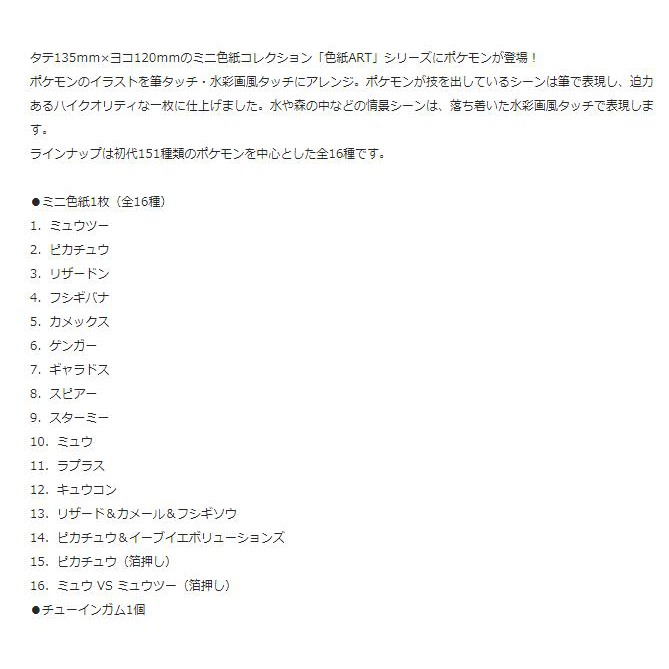 タテ135mm×ヨコ120mmのミニ色紙コレクション「色紙ART」シリーズにポケモンが登場！
ポケモンのイラストを筆タッチ・水彩画風タッチにアレンジ。ポケモンが技を出しているシーンは筆で表現し、迫力あるハイクオリティな一枚に仕上げました。水や森の中などの情景シーンは、落ち着いた水彩画風タッチで表現します。
ラインナップは初代151種類のポケモンを中心とした全16種です。

●ミニ色紙1枚（全16種）
1. ミュウツー
2. ピカチュウ
3. リザードン
4. フシギバナ
5. カメックス
6. ゲンガー
7. ギャラドス
8. スピアー
9. スターミー
10. ミュウ
11. ラプラス
12. キュウコン
13. リザード＆カメール＆フシギソウ
14. ピカチュウ＆イーブイエボリューションズ
15. ピカチュウ（箔押し）
16. ミュウ VS ミュウツー（箔押し）
●チューインガム1個